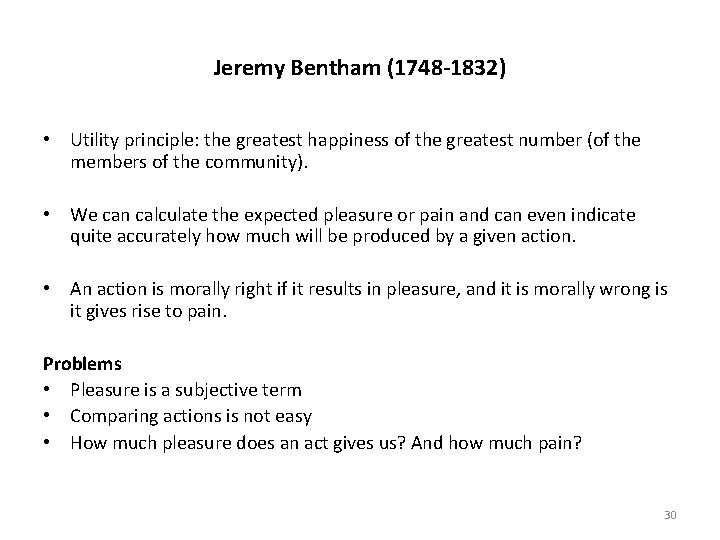 Jeremy Bentham (1748-1832)

• Utility principle: the greatest happiness of the greatest number (of the members of the community).

• We can calculate the expected pleasure or pain and can even indicate quite accurately how much will be produced by a given action.

• An action is morally right if it results in pleasure, and it is morally wrong is it gives rise to pain.

Problems
• Pleasure is a subjective term
• Comparing actions is not easy
• How much pleasure does an act gives us? And how much pain?

30